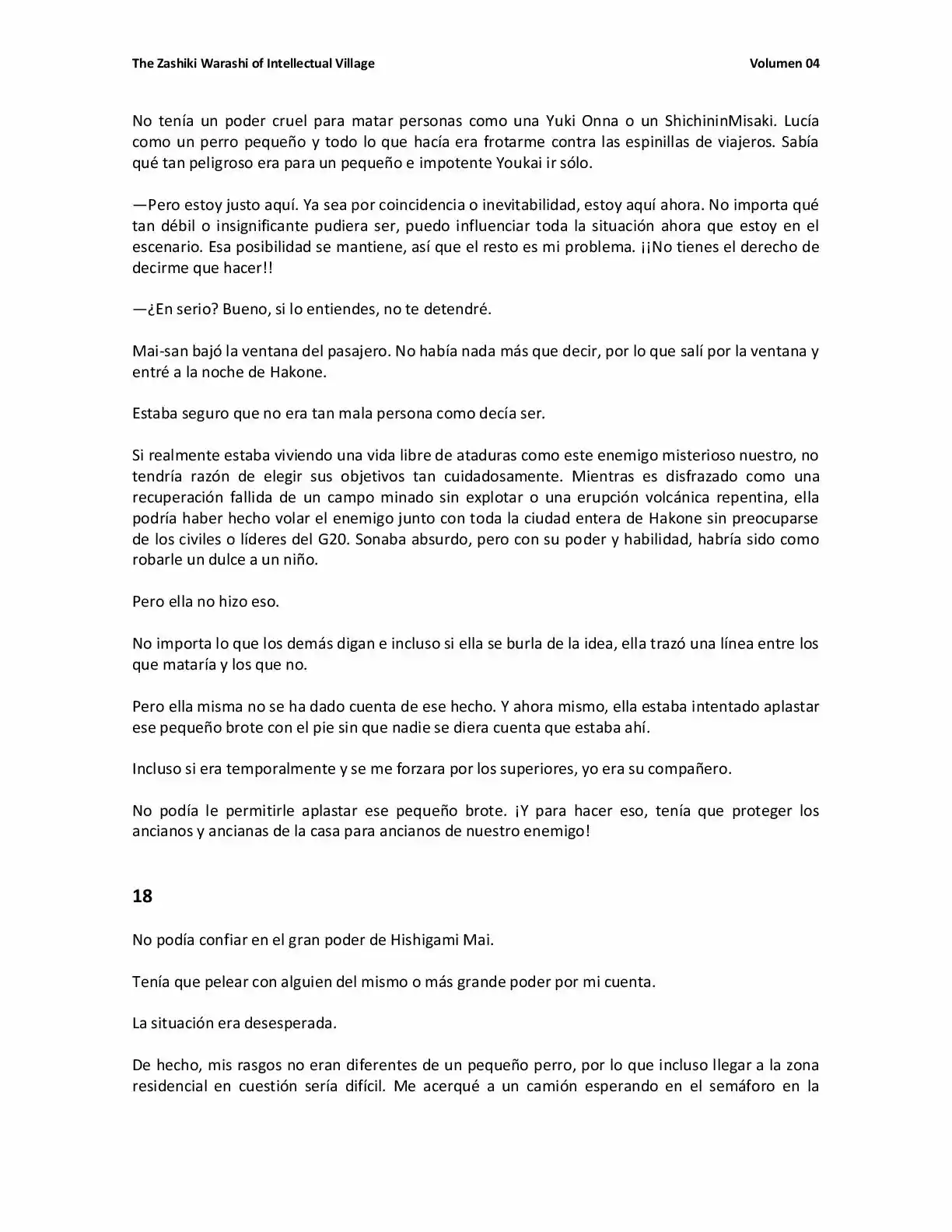 The Zashiki Warashi of Intellectual Village

Volumen 04

No tenía un poder cruel para matar personas como una Yuki Onna o un ShichininMisaki. Lucía como un perro pequeño y todo lo que hacía era frotarme contra las espinillas de viajeros. Sabía qué tan peligroso era para un pequeño e impotente Youkai ir sólo.

—Pero estoy justo aquí. Ya sea por coincidencia o inevitabilidad, estoy aquí ahora. No importa qué tan débil o insignificante pudiera ser, puedo influenciar toda la situación ahora que estoy en el escenario. Esa posibilidad se mantiene, así que el resto es mi problema. ¡¡No tienes el derecho de decirme que hacer!!

—¿En serio? Bueno, si lo entiendes, no te detendré.

Mai-san bajó la ventana del pasajero. No había nada más que decir, por lo que salí por la ventana y entré a la noche de Hakone.

Estaba seguro que no era tan mala persona como decía ser.

Si realmente estaba viviendo una vida libre de ataduras como este enemigo misterioso nuestro, no tendría razón de elegir sus objetivos tan cuidadosamente. Mientras es disfrazado como una recuperación fallida de un campo minado sin explotar o una erupción volcánica repentina, ella podría haber hecho volar el enemigo junto con toda la ciudad entera de Hakone sin preocuparse de los civiles o líderes del G20. Sonaba absurdo, pero con su poder y habilidad, habría sido como robarle un dulce a un niño.

Pero ella no hizo eso.

No importa lo que los demás digan e incluso si ella se burla de la idea, ella trazó una línea entre los que mataría y los que no.

Pero ella misma no se ha dado cuenta de ese hecho. Y ahora mismo, ella estaba intentado aplastar ese pequeño brote con el pie sin que nadie se diera cuenta que estaba ahí.

Incluso si era temporalmente y se me forzara por los superiores, yo era su compañero.

No podía le permitirle aplastar ese pequeño brote. ¡Y para hacer eso, tenía que proteger los ancianos y ancianas de la casa para ancianos de nuestro enemigo!

18

No podía confiar en el gran poder de Hishigami Mai.

Tenía que pelear con alguien del mismo o más grande poder por mi cuenta.

La situación era desesperada.

De hecho, mis rasgos no eran diferentes de un pequeño perro, por lo que incluso llegar a la zona residencial en cuestión sería difícil. Me acerqué a un camión esperando en el semáforo en la